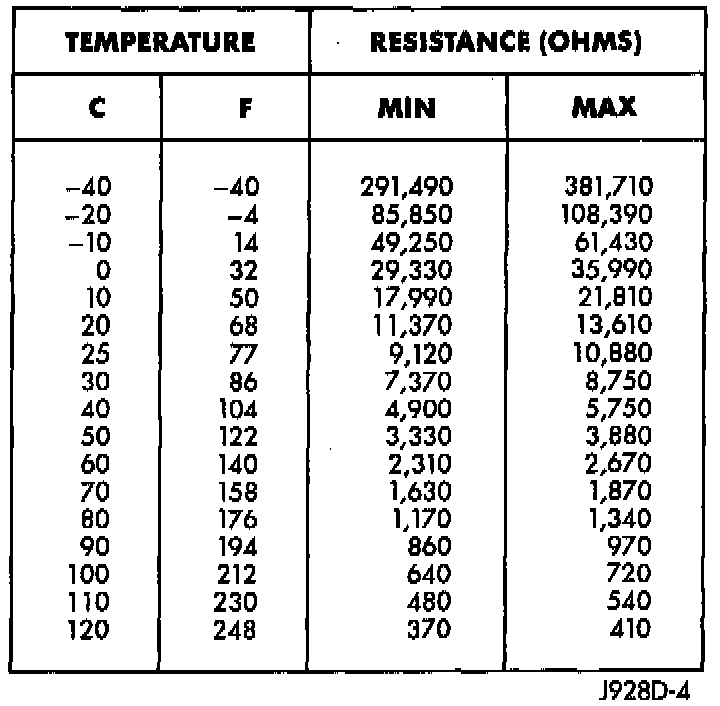 | TEMPERATURE | | RESISTANCE (OHMS) | |
|---|---|---|---|
| C | F | MIN | MAX |
| −40 | −40 | 291,490 | 381,710 |
| −20 | −4 | 85,850 | 108,390 |
| −10 | 14 | 49,250 | 61,430 |
| 0 | 32 | 29,330 | 35,990 |
| 10 | 50 | 17,990 | 21,810 |
| 20 | 68 | 11,370 | 13,610 |
| 25 | 77 | 9,120 | 10,880 |
| 30 | 86 | 7,370 | 8,750 |
| 40 | 104 | 4,900 | 5,750 |
| 50 | 122 | 3,330 | 3,880 |
| 60 | 140 | 2,310 | 2,670 |
| 70 | 158 | 1,630 | 1,870 |
| 80 | 176 | 1,170 | 1,340 |
| 90 | 194 | 860 | 970 |
| 100 | 212 | 640 | 720 |
| 110 | 230 | 480 | 540 |
| 120 | 248 | 370 | 410 |

J928D-4